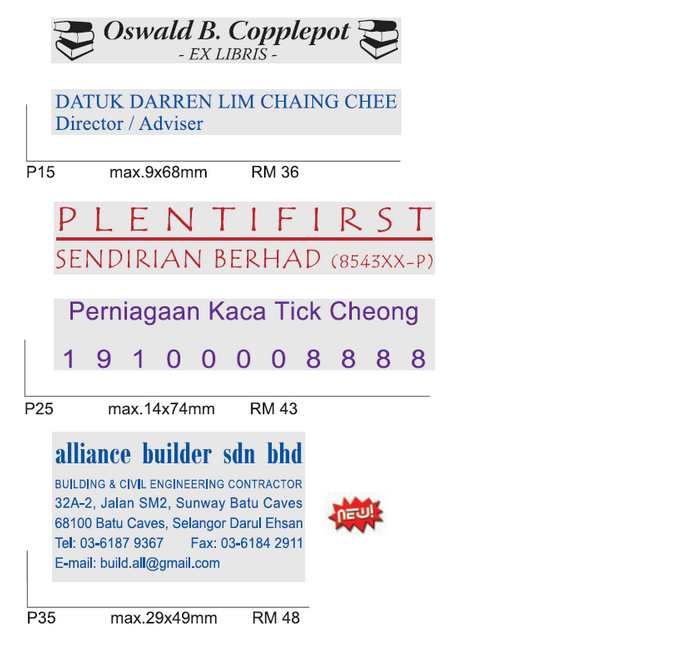 Oswald B. Copplepot
- EX LIBRIS -

DATUK DARREN LIM CHAING CHEE
Director / Adviser

P15 max.9x68mm RM 36

PLENTIFIRST
SENDIRIAN BERHAD (8543XX-P)

Perniagaan Kaca Tick Cheong
1 9 1 0 0 0 0 8 8 8 8

P25 max.14x74mm RM 43

alliance builder sdn bhd
BUILDING & CIVIL ENGINEERING CONTRACTOR
32A-2, Jalan SM2, Sunway Batu Caves
68100 Batu Caves, Selangor Darul Ehsan
Tel: 03-6187 9367 Fax: 03-6184 2911
E-mail: build.all@gmail.com

NEW!

P35 max.29x49mm RM 48